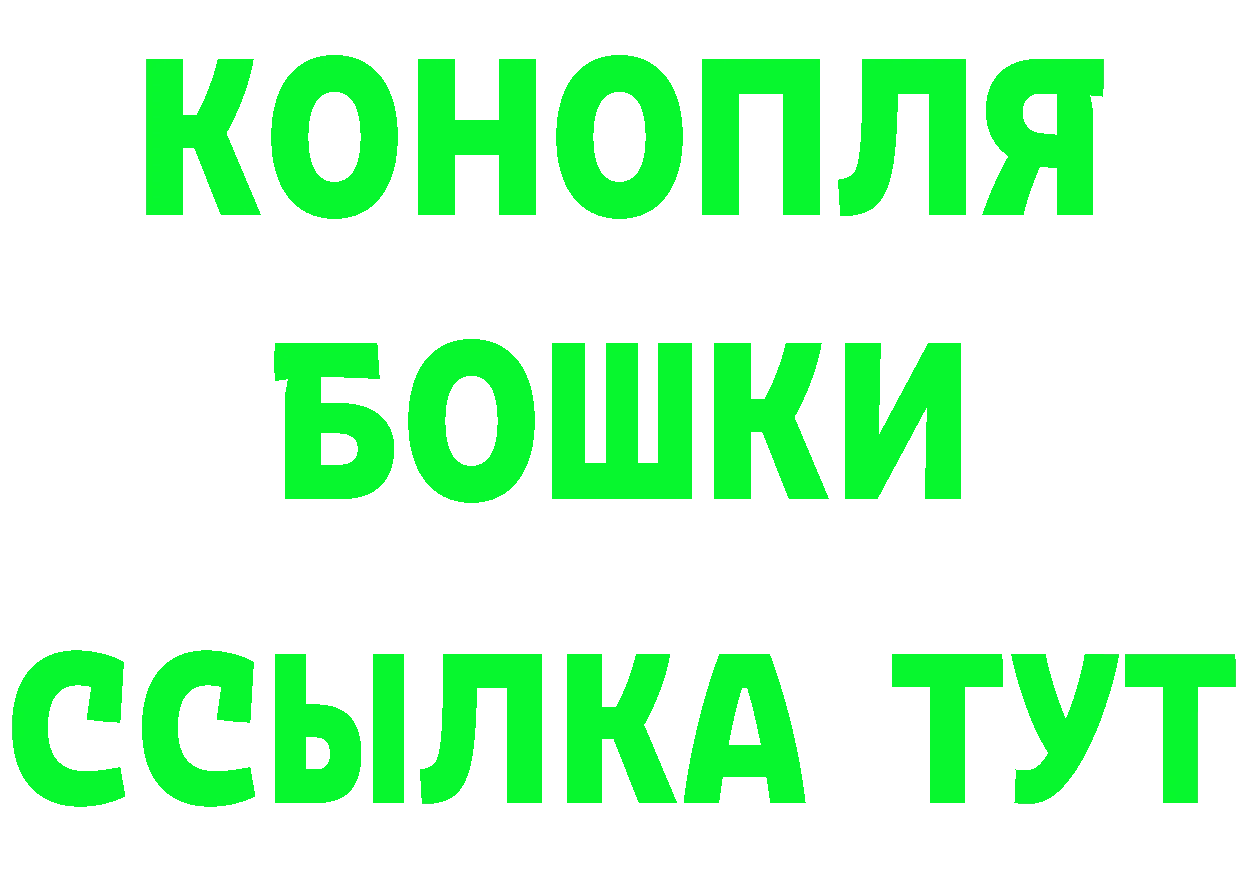 КОНОПЛЯ
БОШКИ
ССЫЛКА ТУТ